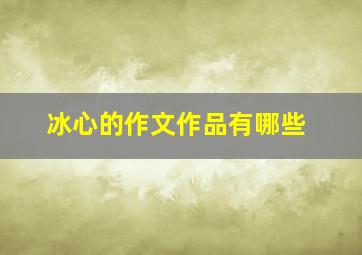 冰心的作文作品有哪些